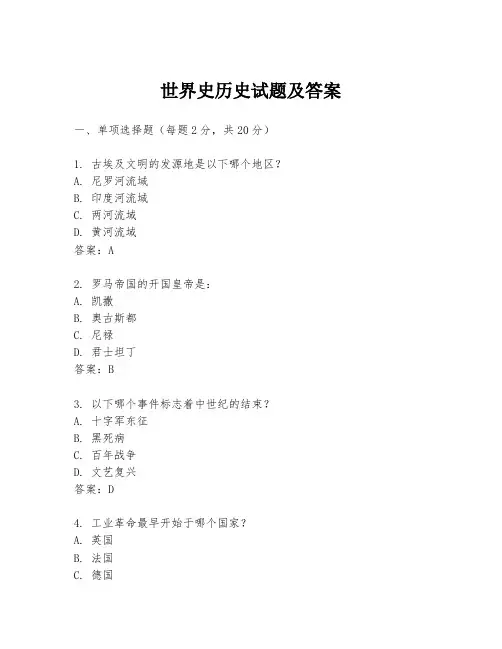 世界史历史试题及答案

一、单项选择题（每题2分，共20分）

1. 古埃及文明的发源地是以下哪个地区？
A. 尼罗河流域
B. 印度河流域
C. 两河流域
D. 黄河流域
答案：A

2. 罗马帝国的开国皇帝是：
A. 凯撒
B. 奥古斯都
C. 尼禄
D. 君士坦丁
答案：B

3. 以下哪个事件标志着中世纪的结束？
A. 十字军东征
B. 黑死病
C. 百年战争
D. 文艺复兴
答案：D

4. 工业革命最早开始于哪个国家？
A. 英国
B. 法国
C. 德国